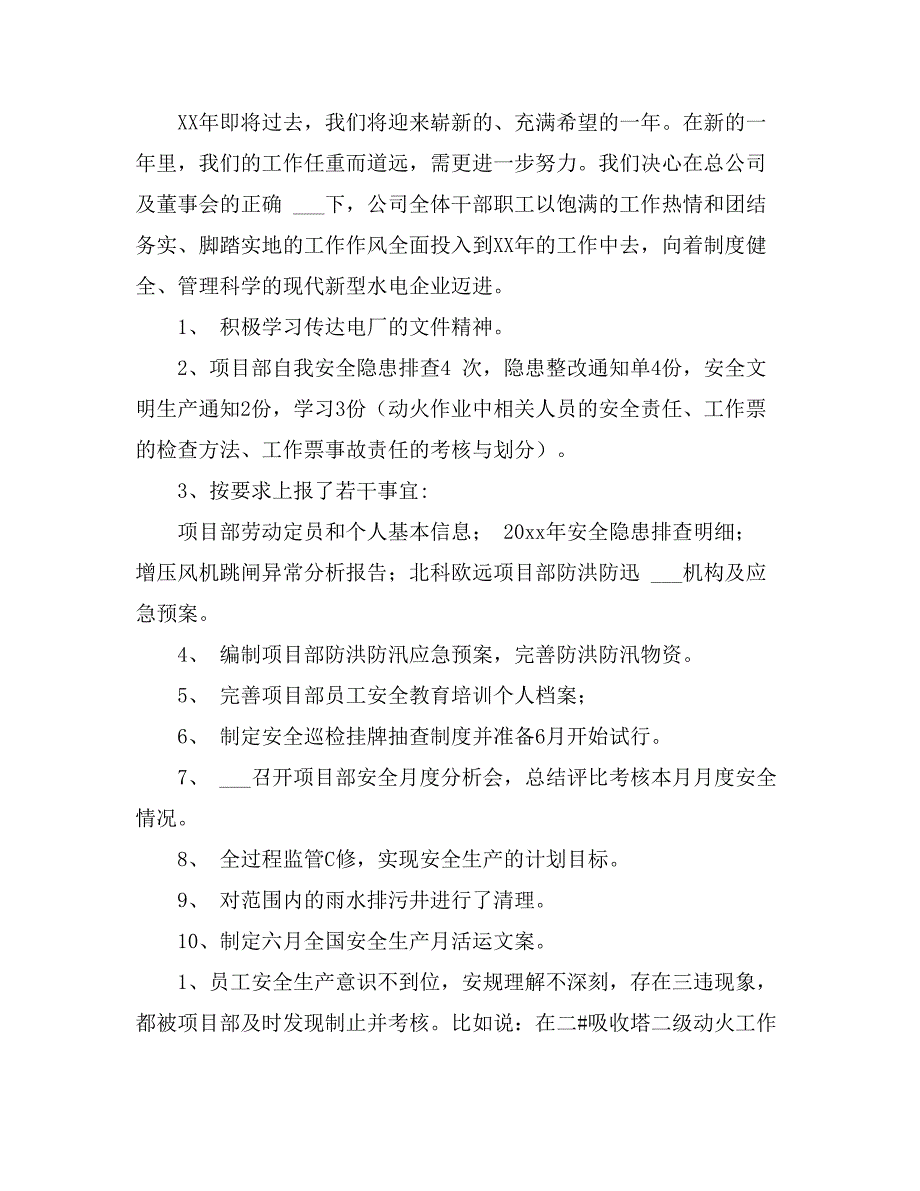 XX年即将过去，我们将迎来崭新的、充满希望的一年。在新的一年里，我们的工作任重而道远，需更进一步努力。我们决心在总公司及董事会的正确 ___下，公司全体干部职工以饱满的工作热情和团结务实、脚踏实地的工作作风全面投入到XX年的工作中去，向着制度健全、管理科学的现代新型水电企业迈进。

1、 积极学习传达电厂的文件精神。

2、项目部自我安全隐患排查4 次，隐患整改通知单4份，安全文明生产通知2份，学习3份（动火作业中相关人员的安全责任、工作票的检查方法、工作票事故责任的考核与划分）。

3、按要求上报了若干事宜:

项目部劳动定员和个人基本信息； 20xx年安全隐患排查明细；增压风机跳闸异常分析报告；北科欧远项目部防洪防迅 ___机构及应急预案。

4、 编制项目部防洪防汛应急预案，完善防洪防汛物资。

5、 完善项目部员工安全教育培训个人档案；

6、 制定安全巡检挂牌抽查制度并准备6月开始试行。

7、 ___召开项目部安全月度分析会，总结评比考核本月月度安全情况。

8、 全过程监管C修，实现安全生产的计划目标。

9、 对范围内的雨水排污井进行了清理。

10、制定六月全国安全生产月活运文案。

1、员工安全生产意识不到位，安规理解不深刻，存在三违现象，都被项目部及时发现制止并考核。比如说：在二#吸收塔二级动火工作